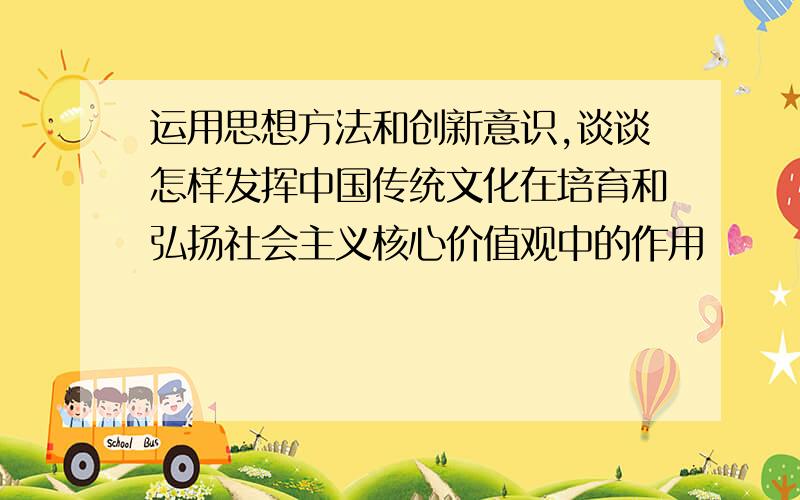 运用思想方法和创新意识,谈谈怎样发挥中国传统文化在培育和弘扬社会主义核心价值观中的作用

School Bus